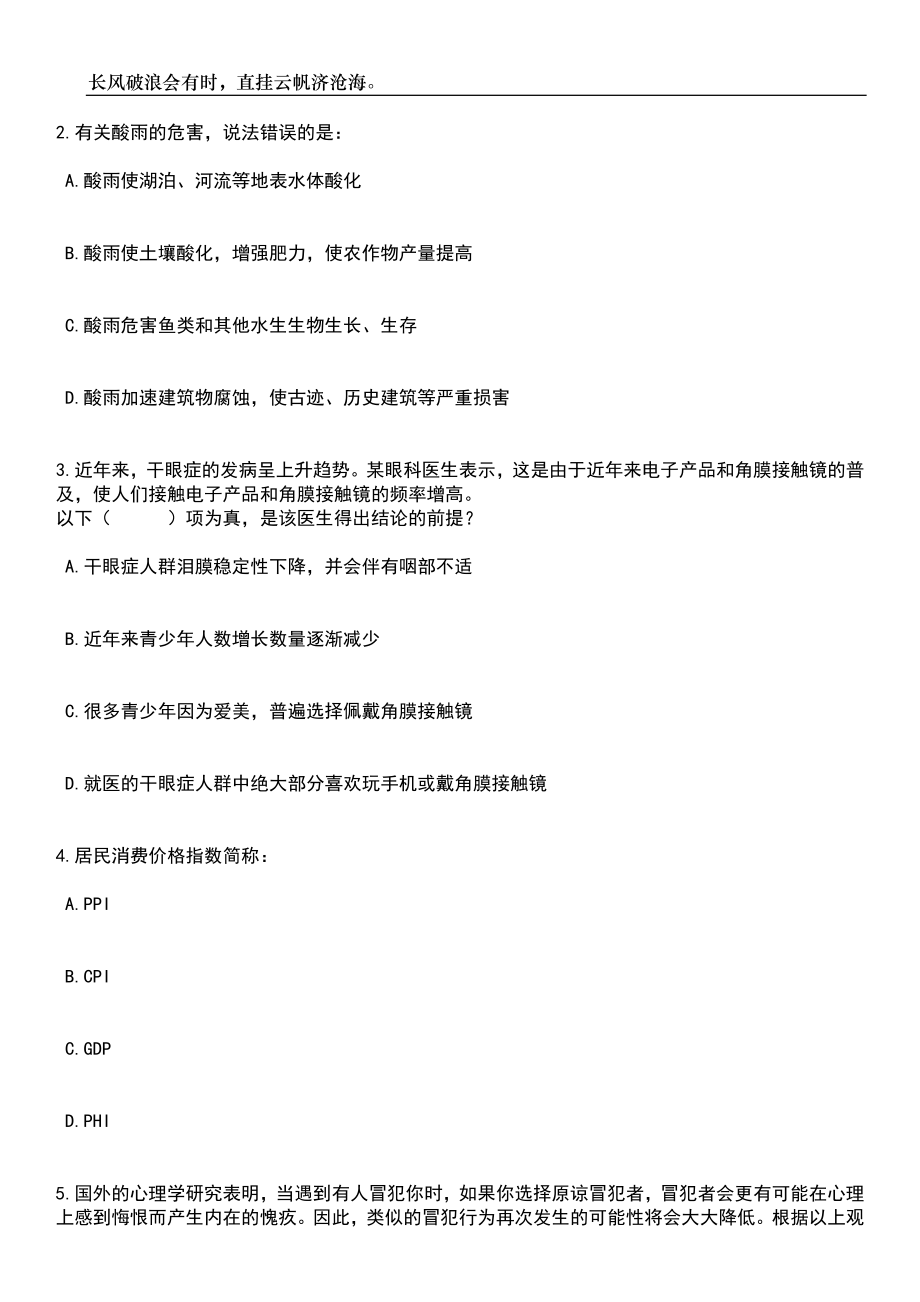 长风破浪会有时，直挂云帆济沧海。

2.有关酸雨的危害，说法错误的是：

A.酸雨使湖泊、河流等地表水体酸化

B.酸雨使土壤酸化，增强肥力，使农作物产量提高

C.酸雨危害鱼类和其他水生生物生长、生存

D.酸雨加速建筑物腐蚀，使古迹、历史建筑等严重损害

3.近年来，干眼症的发病呈上升趋势。某眼科医生表示，这是由于近年来电子产品和角膜接触镜的普及，使人们接触电子产品和角膜接触镜的频率增高。
以下（　　）项为真，是该医生得出结论的前提？

A.干眼症人群泪膜稳定性下降，并会伴有咽部不适

B.近年来青少年人数增长数量逐渐减少

C.很多青少年因为爱美，普遍选择佩戴角膜接触镜

D.就医的干眼症人群中绝大部分喜欢玩手机或戴角膜接触镜

4.居民消费价格指数简称：

A.PPI

B.CPI

C.GDP

D.PHI

5.国外的心理学研究表明，当遇到有人冒犯你时，如果你选择原谅冒犯者，冒犯者会更有可能在心理上感到悔恨而产生内在的愧疚。因此，类似的冒犯行为再次发生的可能性将会大大降低。根据以上观